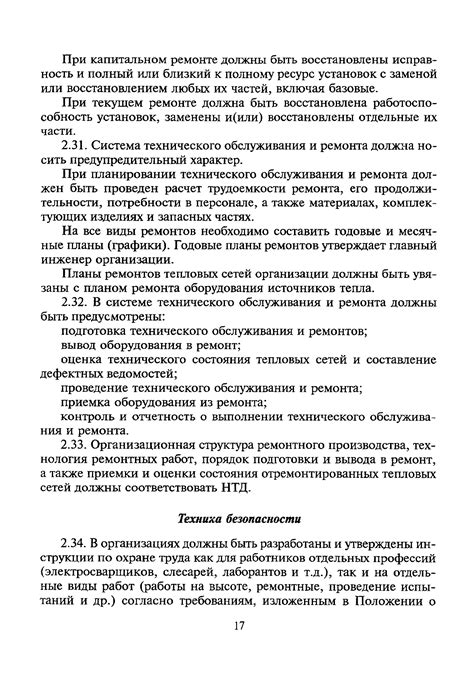 При капитальном ремонте должны быть восстановлены исправность и полный или близкий к полному ресурс установок с заменой или восстановлением любых их частей, включая базовые.

При текущем ремонте должна быть восстановлена работоспособность установок, заменены и(или) восстановлены отдельные их части.

2.31. Система технического обслуживания и ремонта должна носить предупредительный характер.

При планировании технического обслуживания и ремонта должен быть проведен расчет трудоемкости ремонта, его продолжительности, потребности в персонале, а также материалах, комплектующих изделиях и запасных частях.

На все виды ремонтов необходимо составить годовые и месячные планы (графики). Годовые планы ремонтов утверждает главный инженер организации.

Планы ремонтов тепловых сетей организации должны быть увязаны с планом ремонта оборудования источников тепла.

2.32. В системе технического обслуживания и ремонта должны быть предусмотрены:

подготовка технического обслуживания и ремонтов;

вывод оборудования в ремонт;

оценка технического состояния тепловых сетей и составление дефектных ведомостей;

проведение технического обслуживания и ремонта;

приемка оборудования из ремонта;

контроль и отчетность о выполнении технического обслуживания и ремонта.

2.33. Организационная структура ремонтного производства, технология ремонтных работ, порядок подготовки и вывода в ремонт, а также приемки и оценки состояния отремонтированных тепловых сетей должны соответствовать НТД.

Техника безопасности

2.34. В организациях должны быть разработаны и утверждены инструкции по охране труда как для работников отдельных профессий (электросварщиков, слесарей, лаборантов и т.д.), так и на отдельные виды работ (работы на высоте, ремонтные, проведение испытаний и др.) согласно требованиям, изложенным в Положении о

17